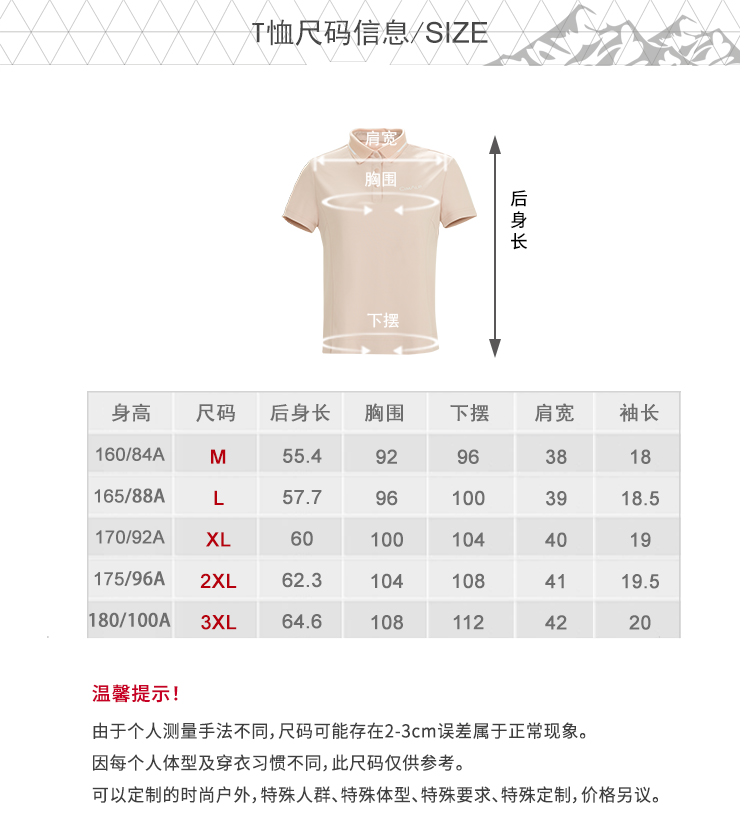 T恤尺码信息/SIZE

肩宽
胸围
下摆
后身长

| 身高 | 尺码 | 后身长 | 胸围 | 下摆 | 肩宽 | 袖长 |
|---|---|---|---|---|---|---|
| 160/84A | M | 55.4 | 92 | 96 | 38 | 18 |
| 165/88A | L | 57.7 | 96 | 100 | 39 | 18.5 |
| 170/92A | XL | 60 | 100 | 104 | 40 | 19 |
| 175/96A | 2XL | 62.3 | 104 | 108 | 41 | 19.5 |
| 180/100A | 3XL | 64.6 | 108 | 112 | 42 | 20 |

温馨提示！

由于个人测量手法不同，尺码可能存在2-3cm误差属于正常现象。

因每个人体型及穿衣习惯不同，此尺码仅供参考。

可以定制的时尚户外，特殊人群、特殊体型、特殊要求、特殊定制，价格另议。